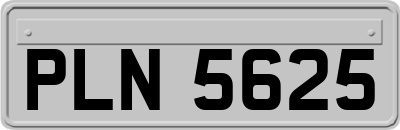 PLN 5625